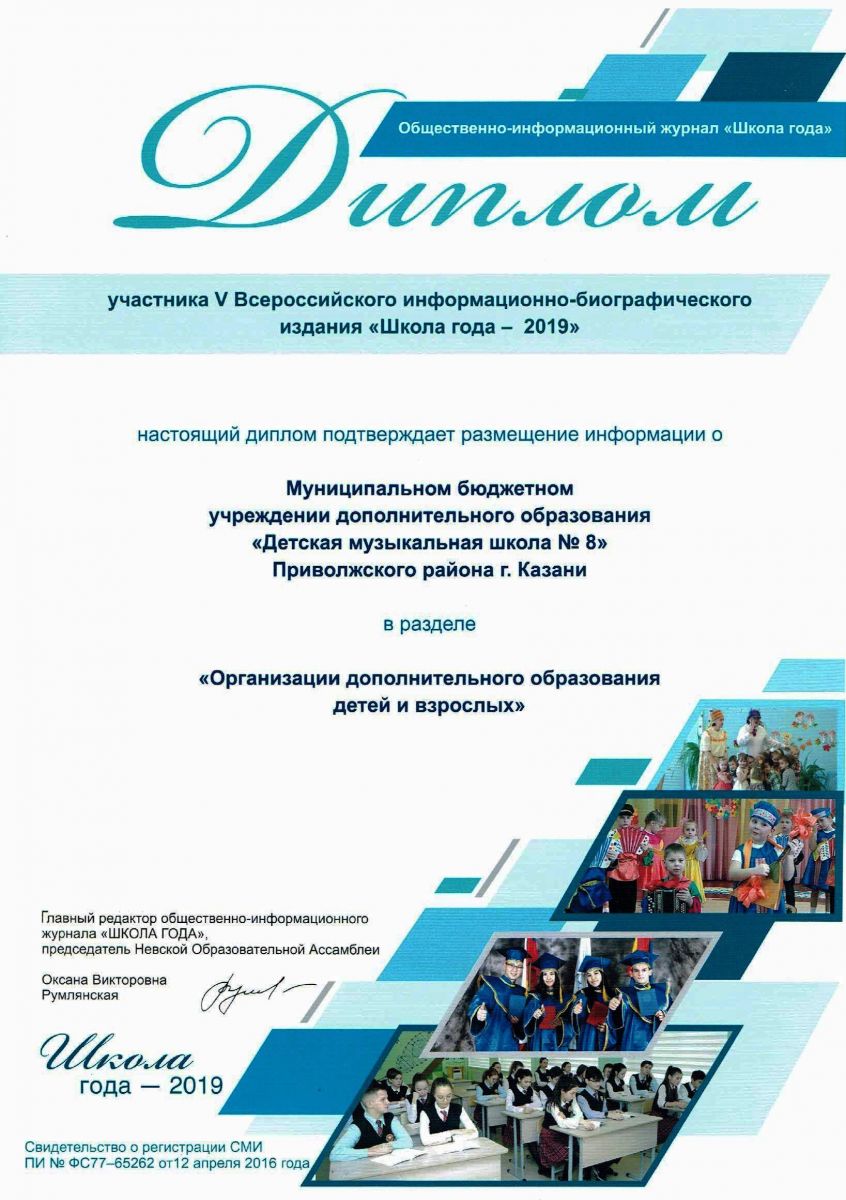 Общественно-информационный журнал «Школа года»

Диплом

участника V Всероссийского информационно-биографического издания «Школа года – 2019»

настоящий диплом подтверждает размещение информации о

Муниципальном бюджетном учреждении дополнительного образования «Детская музыкальная школа № 8» Приволжского района г. Казани

в разделе

«Организации дополнительного образования детей и взрослых»

Главный редактор общественно-информационного журнала «ШКОЛА ГОДА», председатель Невской Образовательной Ассамблеи

Оксана Викторовна Румлянская

Школа года — 2019

Свидетельство о регистрации СМИ ПИ № ФС77–65262 от12 апреля 2016 года